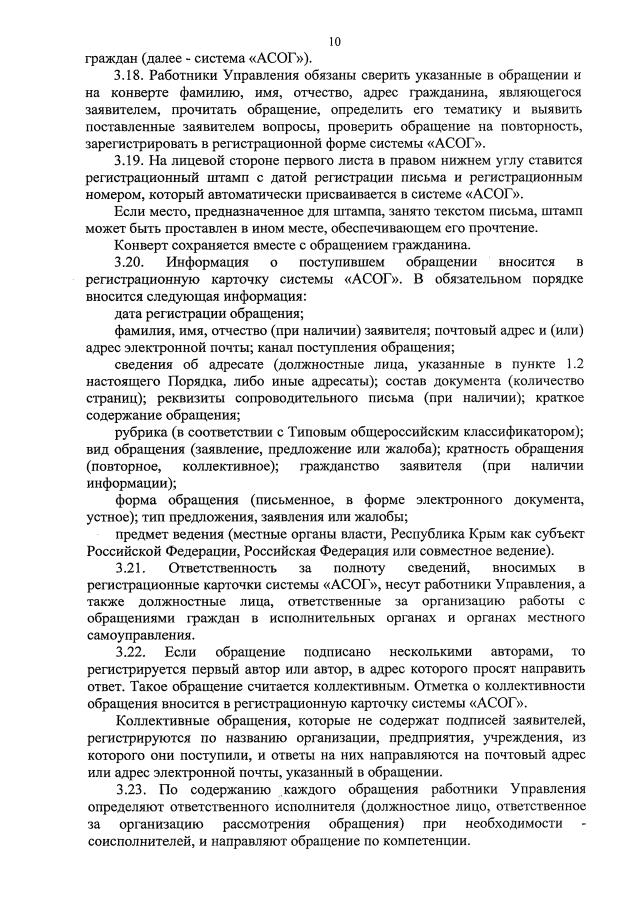 10

граждан (далее - система «АСОГ»).

3.18. Работники Управления обязаны сверить указанные в обращении и на конверте фамилию, имя, отчество, адрес гражданина, являющегося заявителем, прочитать обращение, определить его тематику и выявить поставленные заявителем вопросы, проверить обращение на повторность, зарегистрировать в регистрационной форме системы «АСОГ».

3.19. На лицевой стороне первого листа в правом нижнем углу ставится регистрационный штамп с датой регистрации письма и регистрационным номером, который автоматически присваивается в системе «АСОГ».

Если место, предназначенное для штампа, занято текстом письма, штамп может быть проставлен в ином месте, обеспечивающем его прочтение.

Конверт сохраняется вместе с обращением гражданина.

3.20. Информация о поступившем обращении вносится в регистрационную карточку системы «АСОГ». В обязательном порядке вносится следующая информация:

дата регистрации обращения;

фамилия, имя, отчество (при наличии) заявителя; почтовый адрес и (или) адрес электронной почты; канал поступления обращения;

сведения об адресате (должностные лица, указанные в пункте 1.2 настоящего Порядка, либо иные адресаты); состав документа (количество страниц); реквизиты сопроводительного письма (при наличии); краткое содержание обращения;

рубрика (в соответствии с Типовым общероссийским классификатором); вид обращения (заявление, предложение или жалоба); кратность обращения (повторное, коллективное); гражданство заявителя (при наличии информации);

форма обращения (письменное, в форме электронного документа, устное); тип предложения, заявления или жалобы;

предмет ведения (местные органы власти, Республика Крым как субъект Российской Федерации, Российская Федерация или совместное ведение).

3.21. Ответственность за полноту сведений, вносимых в регистрационные карточки системы «АСОГ», несут работники Управления, а также должностные лица, ответственные за организацию работы с обращениями граждан в исполнительных органах и органах местного самоуправления.

3.22. Если обращение подписано несколькими авторами, то регистрируется первый автор или автор, в адрес которого просят направить ответ. Такое обращение считается коллективным. Отметка о коллективности обращения вносится в регистрационную карточку системы «АСОГ».

Коллективные обращения, которые не содержат подписей заявителей, регистрируются по названию организации, предприятия, учреждения, из которого они поступили, и ответы на них направляются на почтовый адрес или адрес электронной почты, указанный в обращении.

3.23. По содержанию каждого обращения работники Управления определяют ответственного исполнителя (должностное лицо, ответственное за организацию рассмотрения обращения) при необходимости - соисполнителей, и направляют обращение по компетенции.